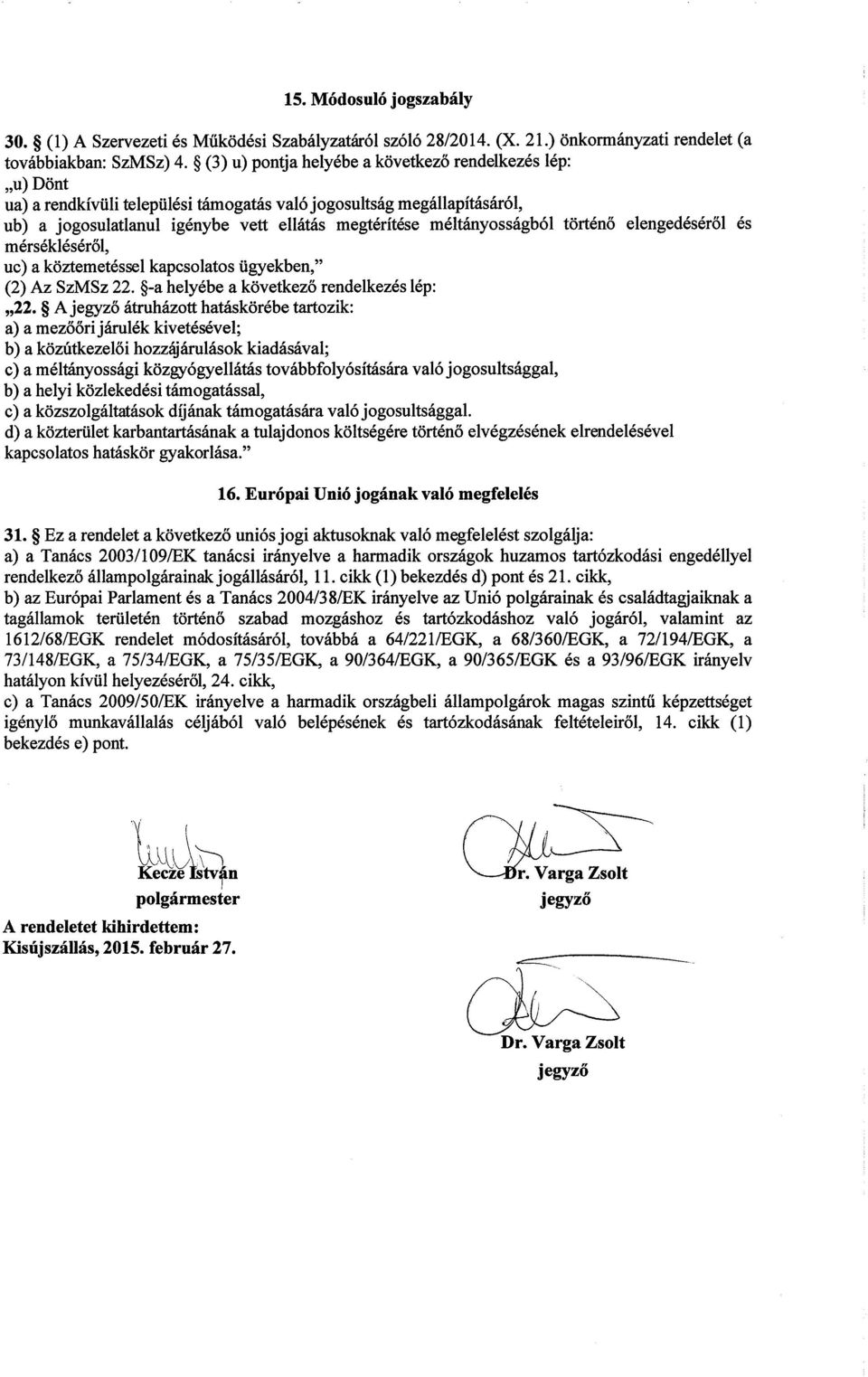 15. Módosuló jogszabály

30. § (1) A Szervezeti és Működési Szabályzatáról szóló 28/2014. (X. 21.) önkormányzati rendelet (a továbbiakban: SzMSz) 4. § (3) u) pontja helyébe a következő rendelkezés lép:
„u) Dönt
ua) a rendkívüli települési támogatás való jogosultság megállapításáról,
ub) a jogosulatlanul igénybe vett ellátás megtérítése méltányosságból történő elengedéséről és mérsékléséről,
uc) a köztemetéssel kapcsolatos ügyekben,"
(2) Az SzMSz 22. §-a helyébe a következő rendelkezés lép:
„22. § A jegyző átruházott hatáskörébe tartozik:
a) a mezőőri járulék kivetésével;
b) a közútkezelői hozzájárulások kiadásával;
c) a méltányossági közgyógyellátás továbbfolyósítására való jogosultsággal,
b) a helyi közlekedési támogatással,
c) a közszolgáltatások díjának támogatására való jogosultsággal.
d) a közterület karbantartásának a tulajdonos költségére történő elvégzésének elrendelésével kapcsolatos hatáskör gyakorlása."

16. Európai Unió jogának való megfelelés

31. § Ez a rendelet a következő uniós jogi aktusoknak való megfelelést szolgálja:
a) a Tanács 2003/109/EK tanácsi irányelve a harmadik országok huzamos tartózkodási engedéllyel rendelkező állampolgárainak jogállásáról, 11. cikk (1) bekezdés d) pont és 21. cikk,
b) az Európai Parlament és a Tanács 2004/38/EK irányelve az Unió polgárainak és családtagjaiknak a tagállamok területén történő szabad mozgáshoz és tartózkodáshoz való jogáról, valamint az 1612/68/EGK rendelet módosításáról, továbbá a 64/221/EGK, a 68/360/EGK, a 72/194/EGK, a 73/148/EGK, a 75/34/EGK, a 75/35/EGK, a 90/364/EGK, a 90/365/EGK és a 93/96/EGK irányelv hatályon kívül helyezéséről, 24. cikk,
c) a Tanács 2009/50/EK irányelve a harmadik országbeli állampolgárok magas szintű képzettséget igénylő munkavállalás céljából való belépésének és tartózkodásának feltételeiről, 14. cikk (1) bekezdés e) pont.

Kecze István
polgármester

Dr. Varga Zsolt
jegyző

A rendeletet kihirdettem:
Kisújszállás, 2015. február 27.

Dr. Varga Zsolt
jegyző